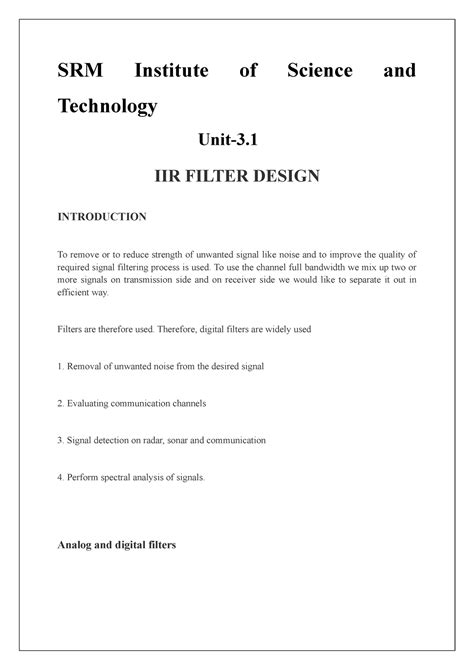 SRM Institute of Science and Technology

Unit-3.1

IIR FILTER DESIGN

INTRODUCTION

To remove or to reduce strength of unwanted signal like noise and to improve the quality of required signal filtering process is used. To use the channel full bandwidth we mix up two or more signals on transmission side and on receiver side we would like to separate it out in efficient way.

Filters are therefore used. Therefore, digital filters are widely used

1. Removal of unwanted noise from the desired signal

2. Evaluating communication channels

3. Signal detection on radar, sonar and communication

4. Perform spectral analysis of signals.

Analog and digital filters